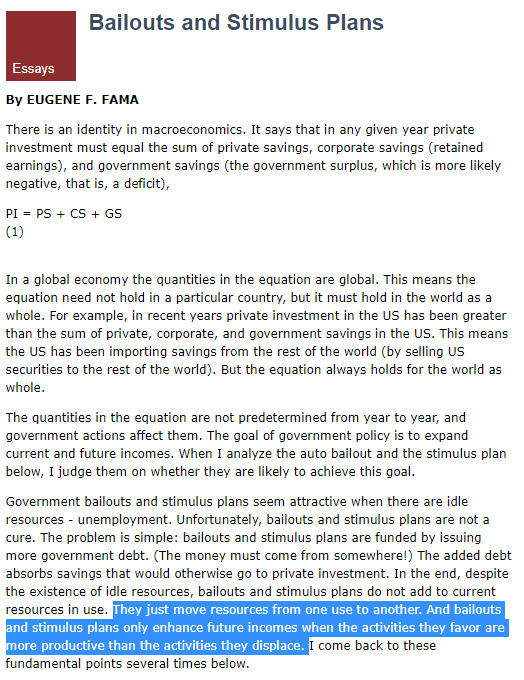 Essays

Bailouts and Stimulus Plans

By EUGENE F. FAMA

There is an identity in macroeconomics. It says that in any given year private investment must equal the sum of private savings, corporate savings (retained earnings), and government savings (the government surplus, which is more likely negative, that is, a deficit),

PI = PS + CS + GS
(1)

In a global economy the quantities in the equation are global. This means the equation need not hold in a particular country, but it must hold in the world as a whole. For example, in recent years private investment in the US has been greater than the sum of private, corporate, and government savings in the US. This means the US has been importing savings from the rest of the world (by selling US securities to the rest of the world). But the equation always holds for the world as whole.

The quantities in the equation are not predetermined from year to year, and government actions affect them. The goal of government policy is to expand current and future incomes. When I analyze the auto bailout and the stimulus plan below, I judge them on whether they are likely to achieve this goal.

Government bailouts and stimulus plans seem attractive when there are idle resources - unemployment. Unfortunately, bailouts and stimulus plans are not a cure. The problem is simple: bailouts and stimulus plans are funded by issuing more government debt. (The money must come from somewhere!) The added debt absorbs savings that would otherwise go to private investment. In the end, despite the existence of idle resources, bailouts and stimulus plans do not add to current resources in use. They just move resources from one use to another. And bailouts and stimulus plans only enhance future incomes when the activities they favor are more productive than the activities they displace. I come back to these fundamental points several times below.